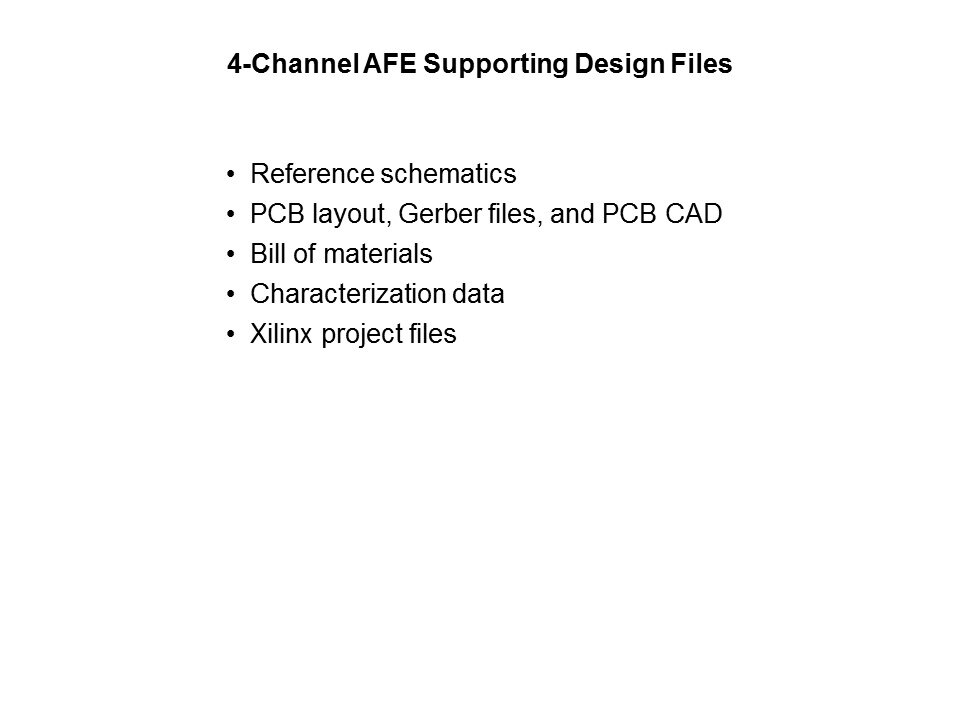 4-Channel AFE Supporting Design Files

• Reference schematics
• PCB layout, Gerber files, and PCB CAD
• Bill of materials
• Characterization data
• Xilinx project files